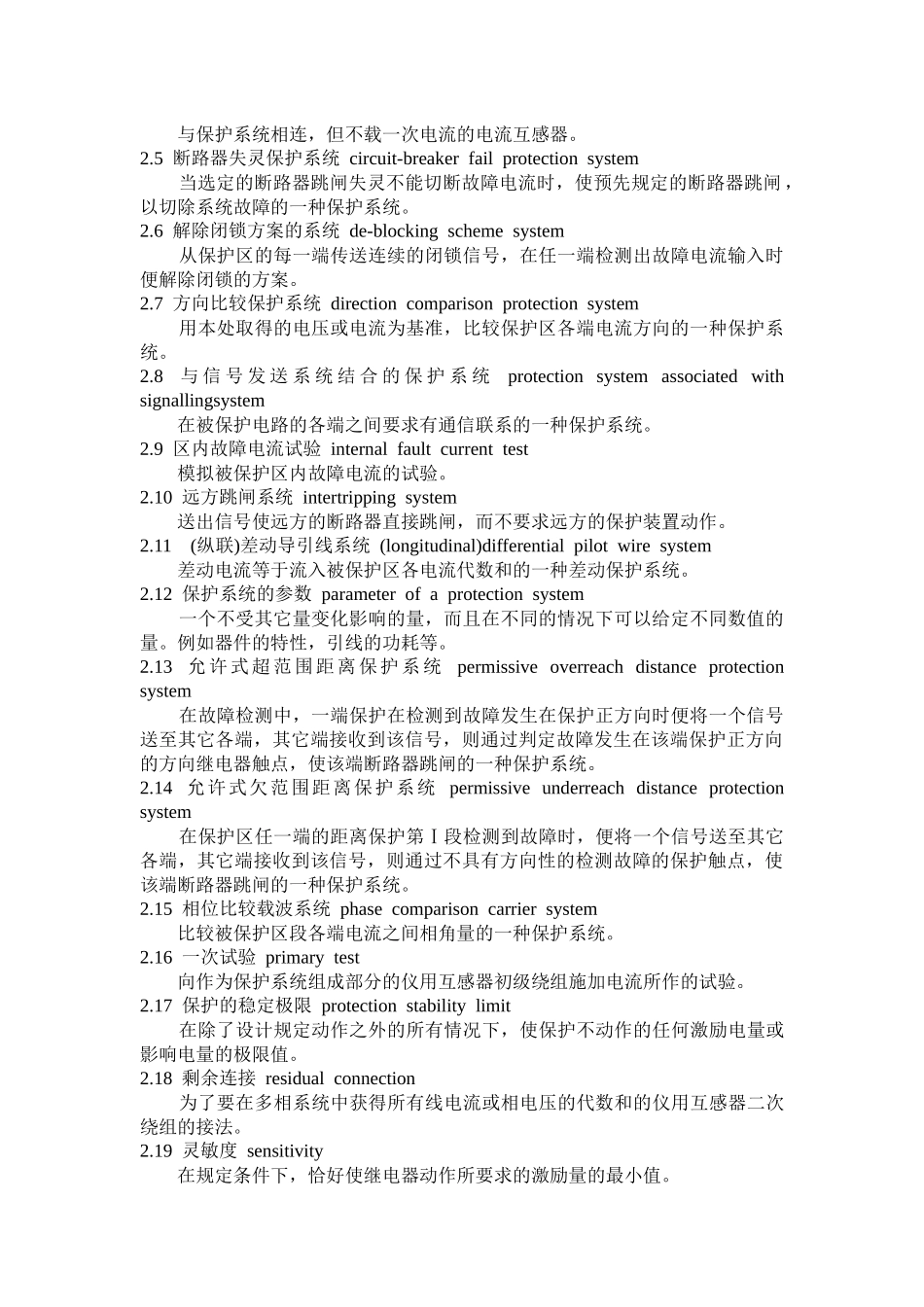 与保护系统相连，但不载一次电流的电流互感器。

2.5 断路器失灵保护系统 circuit-breaker fail protection system

当选定的断路器跳闸失灵不能切断故障电流时，使预先规定的断路器跳闸，以切除系统故障的一种保护系统。

2.6 解除闭锁方案的系统 de-blocking scheme system

从保护区的每一端传送连续的闭锁信号，在任一端检测出故障电流输入时便解除闭锁的方案。

2.7 方向比较保护系统 direction comparison protection system

用本处取得的电压或电流为基准，比较保护区各端电流方向的一种保护系统。

2.8 与信号发送系统结合的保护系统 protection system associated with signallingsystem

在被保护电路的各端之间要求有通信联系的一种保护系统。

2.9 区内故障电流试验 internal fault current test

模拟被保护区内故障电流的试验。

2.10 远方跳闸系统 intertripping system

送出信号使远方的断路器直接跳闸，而不要求远方的保护装置动作。

2.11 (纵联)差动导引线系统 (longitudinal)differential pilot wire system

差动电流等于流入被保护区各电流代数和的一种差动保护系统。

2.12 保护系统的参数 parameter of a protection system

一个不受其它量变化影响的量，而且在不同的情况下可以给定不同数值的量。例如器件的特性，引线的功耗等。

2.13 允许式超范围距离保护系统 permissive overreach distance protection system

在故障检测中，一端保护在检测到故障发生在保护正方向时便将一个信号送至其它各端，其它端接收到该信号，则通过判定故障发生在该端保护正方向的方向继电器触点，使该端断路器跳闸的一种保护系统。

2.14 允许式欠范围距离保护系统 permissive underreach distance protection system

在保护区任一端的距离保护第Ⅰ段检测到故障时，便将一个信号送至其它各端，其它端接收到该信号，则通过不具有方向性的检测故障的保护触点，使该端断路器跳闸的一种保护系统。

2.15 相位比较载波系统 phase comparison carrier system

比较被保护区段各端电流之间相角量的一种保护系统。

2.16 一次试验 primary test

向作为保护系统组成部分的仪用互感器初级绕组施加电流所作的试验。

2.17 保护的稳定极限 protection stability limit

在除了设计规定动作之外的所有情况下，使保护不动作的任何激励电量或影响电量的极限值。

2.18 剩余连接 residual connection

为了要在多相系统中获得所有线电流或相电压的代数和的仪用互感器二次绕组的接法。

2.19 灵敏度 sensitivity

在规定条件下，恰好使继电器动作所要求的激励量的最小值。